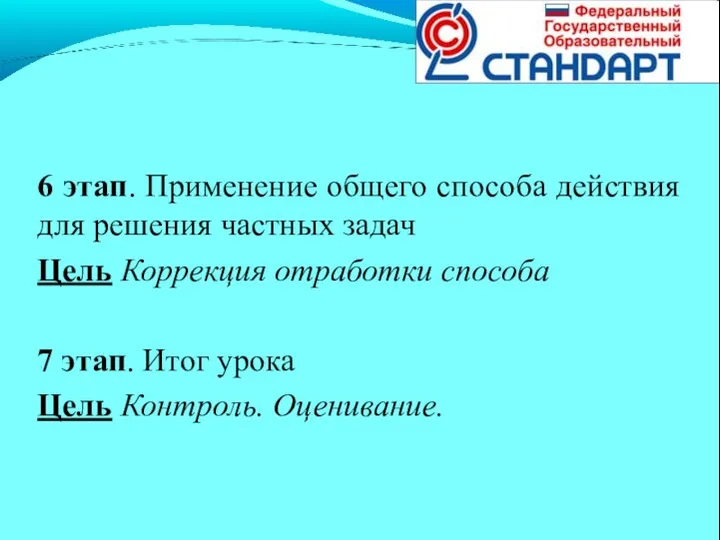 Федеральный
Государственный
Образовательный
СТАНДАРТ

6 этап. Применение общего способа действия для решения частных задач

Цель Коррекция отработки способа

7 этап. Итог урока

Цель Контроль. Оценивание.